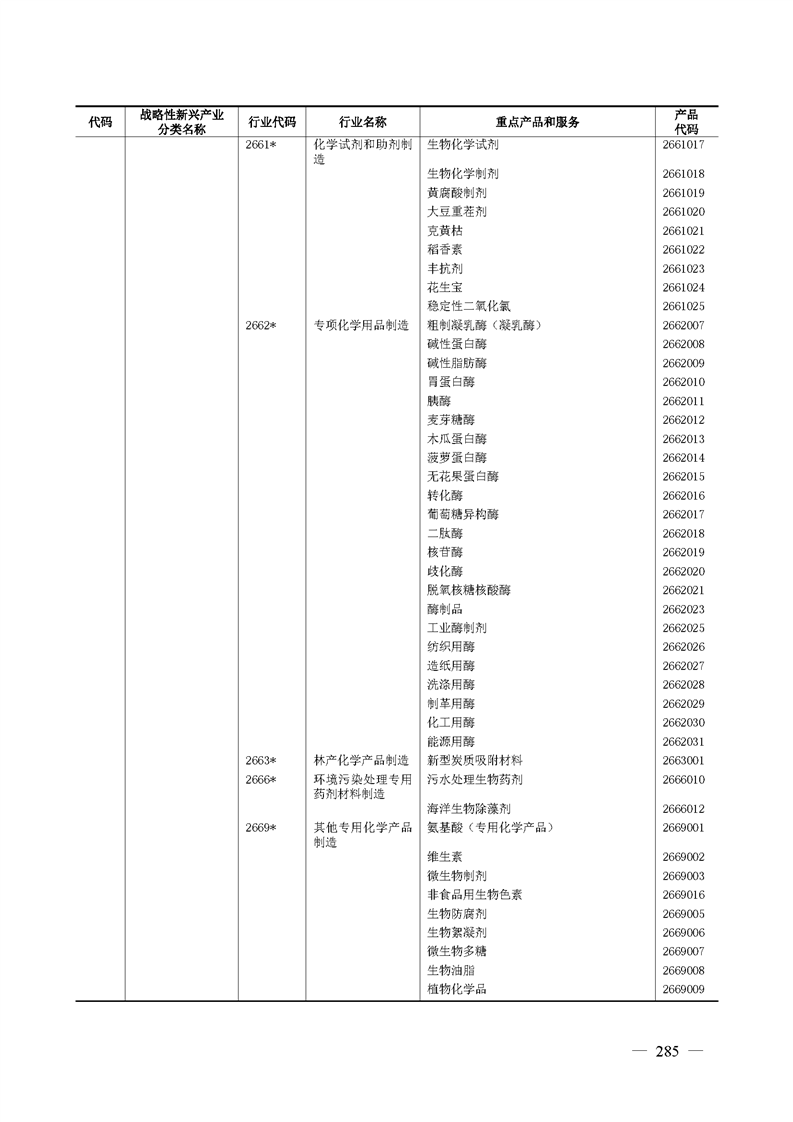 | 代码 | 战略性新兴产业分类名称 | 行业代码 | 行业名称 | 重点产品和服务 | 产品代码 |
|---|---|---|---|---|---|
| | | 2661* | 化学试剂和助剂制造 | 生物化学试剂 | 2661017 |
| | | | | 生物化学制剂 | 2661018 |
| | | | | 黄腐酸制剂 | 2661019 |
| | | | | 大豆重茬剂 | 2661020 |
| | | | | 克黄枯 | 2661021 |
| | | | | 稻香素 | 2661022 |
| | | | | 丰抗剂 | 2661023 |
| | | | | 花生宝 | 2661024 |
| | | | | 稳定性二氧化氯 | 2661025 |
| | | 2662* | 专项化学用品制造 | 粗制凝乳酶（凝乳酶） | 2662007 |
| | | | | 碱性蛋白酶 | 2662008 |
| | | | | 碱性脂肪酶 | 2662009 |
| | | | | 胃蛋白酶 | 2662010 |
| | | | | 胰酶 | 2662011 |
| | | | | 麦芽糖酶 | 2662012 |
| | | | | 木瓜蛋白酶 | 2662013 |
| | | | | 菠萝蛋白酶 | 2662014 |
| | | | | 无花果蛋白酶 | 2662015 |
| | | | | 转化酶 | 2662016 |
| | | | | 葡萄糖异构酶 | 2662017 |
| | | | | 二肽酶 | 2662018 |
| | | | | 核苷酶 | 2662019 |
| | | | | 歧化酶 | 2662020 |
| | | | | 脱氧核糖核酸酶 | 2662021 |
| | | | | 酶制品 | 2662023 |
| | | | | 工业酶制剂 | 2662025 |
| | | | | 纺织用酶 | 2662026 |
| | | | | 造纸用酶 | 2662027 |
| | | | | 洗涤用酶 | 2662028 |
| | | | | 制革用酶 | 2662029 |
| | | | | 化工用酶 | 2662030 |
| | | | | 能源用酶 | 2662031 |
| | | 2663* | 林产化学产品制造 | 新型炭质吸附材料 | 2663001 |
| | | 2666* | 环境污染处理专用药剂材料制造 | 污水处理生物药剂 | 2666010 |
| | | | | 海洋生物除藻剂 | 2666012 |
| | | 2669* | 其他专用化学产品制造 | 氨基酸（专用化学产品） | 2669001 |
| | | | | 维生素 | 2669002 |
| | | | | 微生物制剂 | 2669003 |
| | | | | 非食品用生物色素 | 2669016 |
| | | | | 生物防腐剂 | 2669005 |
| | | | | 生物絮凝剂 | 2669006 |
| | | | | 微生物多糖 | 2669007 |
| | | | | 生物油脂 | 2669008 |
| | | | | 植物化学品 | 2669009 |

— 285 —